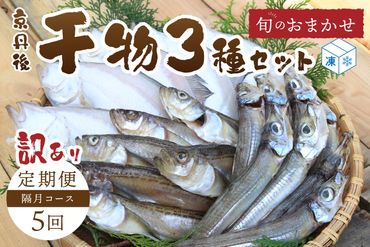 京丹後

干物3種セット

旬のおまかせ

凍

訳あり

定期便

隔月コース

5回